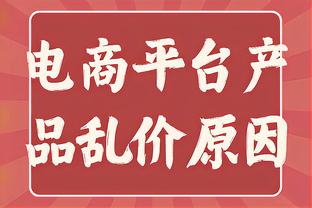 电商平台产品乱价原因